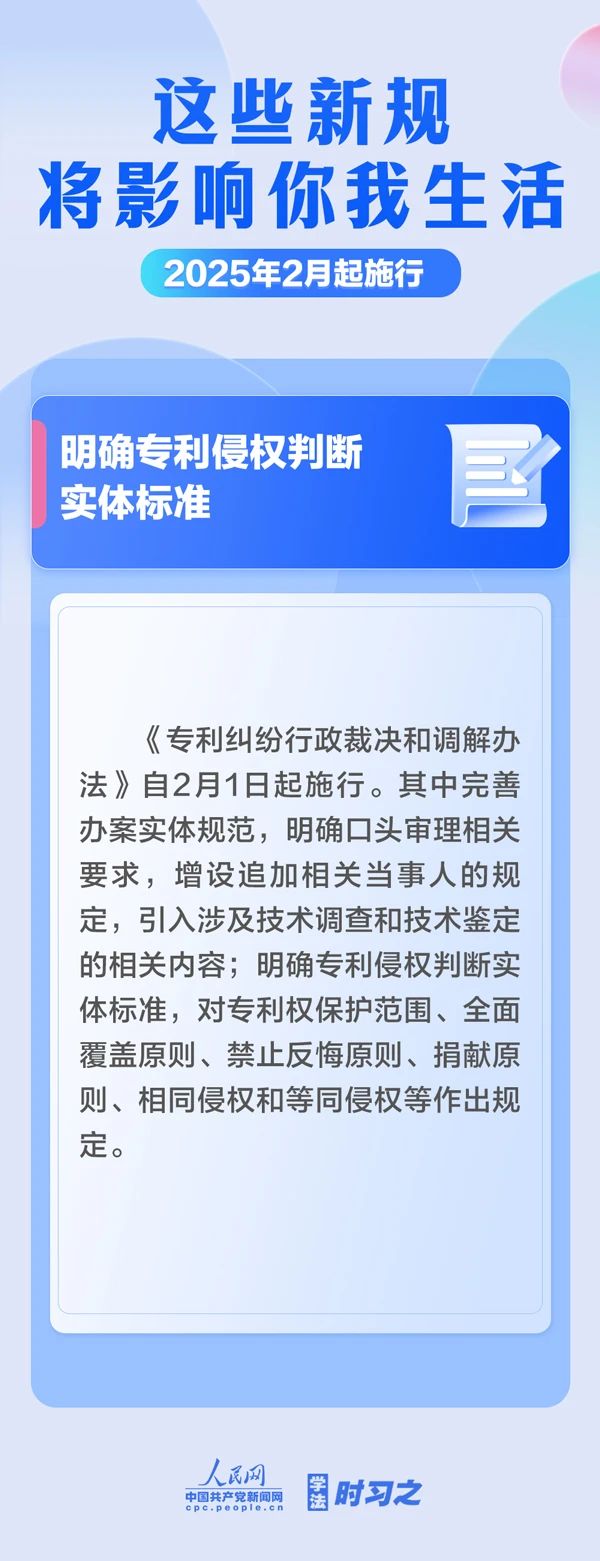 这些新规
将影响你我生活

2025年2月起施行

明确专利侵权判断
实体标准

《专利纠纷行政裁决和调解办法》自2月1日起施行。其中完善办案实体规范，明确口头审理相关要求，增设追加相关当事人的规定，引入涉及技术调查和技术鉴定的相关内容；明确专利侵权判断实体标准，对专利权保护范围、全面覆盖原则、禁止反悔原则、捐献原则、相同侵权和等同侵权等作出规定。

人民网
中国共产党新闻网
cpc.people.cn
学法
时习之